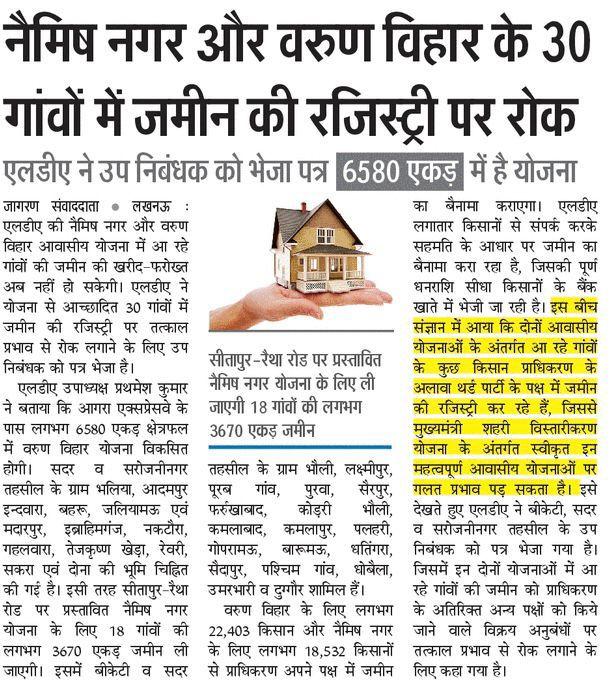 नैमिष नगर और वरुण विहार के 30 गांवों में जमीन की रजिस्ट्री पर रोक

एलडीए ने उप निबंधक को भेजा पत्र 6580 एकड़ में है योजना

जागरण संवाददाता • लखनऊ : एलडीए की नैमिष नगर और वरुण विहार आवासीय योजना में आ रहे गांवों की जमीन की खरीद-फरोख्त अब नहीं हो सकेगी। एलडीए ने योजना से आच्छादित 30 गांवों में जमीन की रजिस्ट्री पर तत्काल प्रभाव से रोक लगाने के लिए उप निबंधक को पत्र भेजा है।

एलडीए उपाध्यक्ष प्रथमेश कुमार ने बताया कि आगरा एक्सप्रेसवे के पास लगभग 6580 एकड़ क्षेत्रफल में वरुण विहार योजना विकसित होगी। सदर व सरोजनीनगर तहसील के ग्राम भलिया, आदमपुर इन्दवारा, बहरू, जलियामऊ एवं मदारपुर, इब्राहिमगंज, नकटौरा, गहलवारा, तेजकृष्ण खेड़ा, रेवरी, सकरा एवं दोना की भूमि चिह्नित की गई है। इसी तरह सीतापुर-रैथा रोड पर प्रस्तावित नैमिष नगर योजना के लिए 18 गांवों की लगभग 3670 एकड़ जमीन ली जाएगी। इसमें बीकेटी व सदर

सीतापुर-रैथा रोड पर प्रस्तावित नैमिष नगर योजना के लिए ली जाएगी 18 गांवों की लगभग 3670 एकड़ जमीन

तहसील के ग्राम भौली, लक्ष्मीपुर, पूरब गांव, पुरवा, सैरपुर, फर्रुखाबाद, कोड़री भौली, कमलाबाद, कमलापुर, पलहरी, गोपरामऊ, बारूमऊ, धतिंगरा, सैदापुर, पश्चिम गांव, धोबैला, उमरभारी व दुग्गौर शामिल हैं।

वरुण विहार के लिए लगभग 22,403 किसान और नैमिष नगर के लिए लगभग 18,532 किसानों से प्राधिकरण अपने पक्ष में जमीन का बैनामा कराएगा। एलडीए लगातार किसानों से संपर्क करके सहमति के आधार पर जमीन का बैनामा करा रहा है, जिसकी पूर्ण धनराशि सीधा किसानों के बैंक खाते में भेजी जा रही है। इस बीच संज्ञान में आया कि दोनों आवासीय योजनाओं के अंतर्गत आ रहे गांवों के कुछ किसान प्राधिकरण के अलावा थर्ड पार्टी के पक्ष में जमीन की रजिस्ट्री कर रहे हैं, जिससे मुख्यमंत्री शहरी विस्तारीकरण योजना के अंतर्गत स्वीकृत इन महत्वपूर्ण आवासीय योजनाओं पर गलत प्रभाव पड़ सकता है। इसे देखते हुए एलडीए ने बीकेटी, सदर व सरोजनीनगर तहसील के उप निबंधक को पत्र भेजा गया है। जिसमें इन दोनों योजनाओं में आ रहे गांवों की जमीन को प्राधिकरण के अतिरिक्त अन्य पक्षों को किये जाने वाले विक्रय अनुबंधों पर तत्काल प्रभाव से रोक लगाने के लिए कहा गया है।